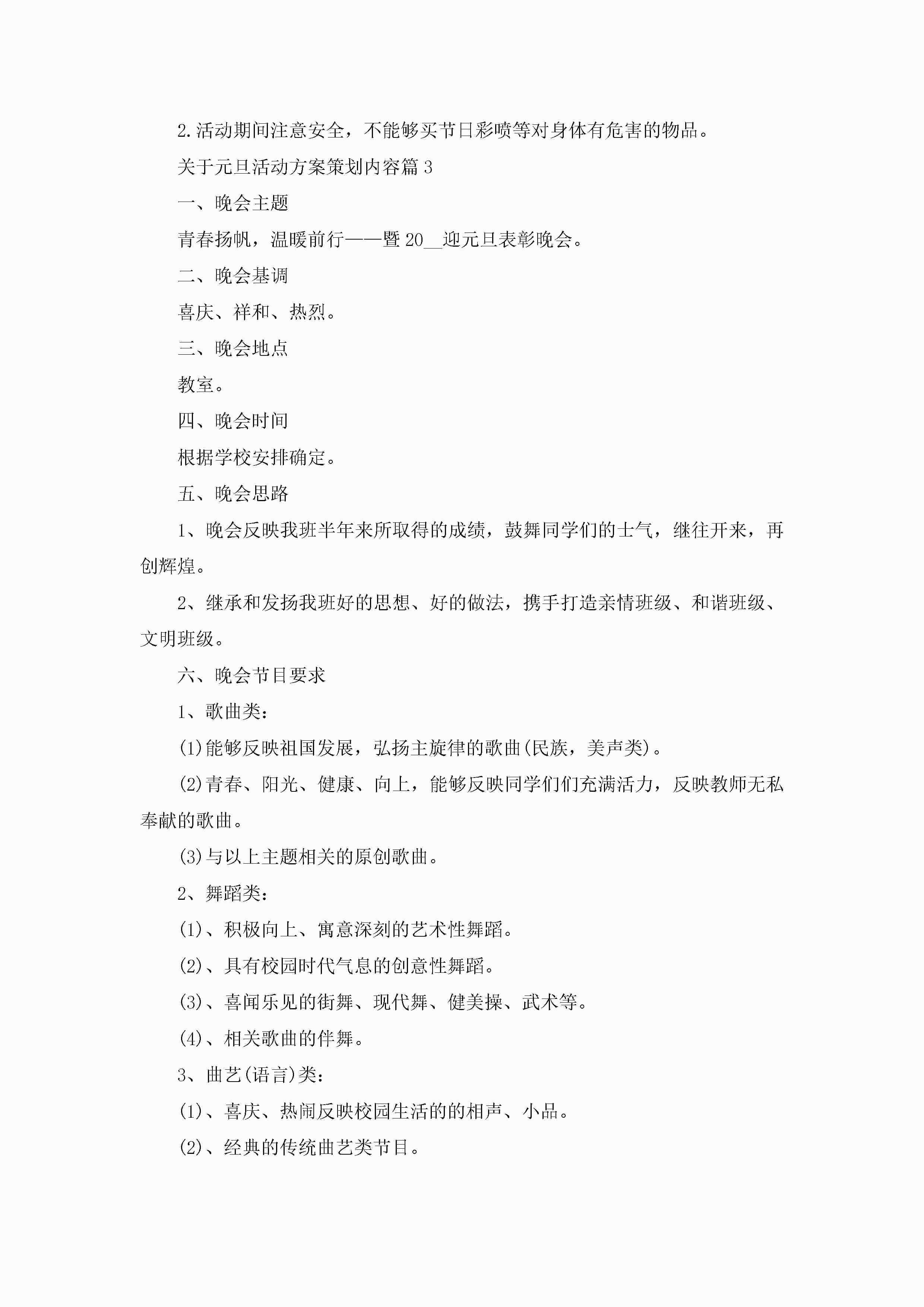 2.活动期间注意安全，不能够买节日彩喷等对身体有危害的物品。

关于元旦活动方案策划内容篇3

一、晚会主题

青春扬帆，温暖前行——暨20__迎元旦表彰晚会。

二、晚会基调

喜庆、祥和、热烈。

三、晚会地点

教室。

四、晚会时间

根据学校安排确定。

五、晚会思路

1、晚会反映我班半年来所取得的成绩，鼓舞同学们的士气，继往开来，再创辉煌。

2、继承和发扬我班好的思想、好的做法，携手打造亲情班级、和谐班级、文明班级。

六、晚会节目要求

1、歌曲类：

(1)能够反映祖国发展，弘扬主旋律的歌曲(民族，美声类)。

(2)青春、阳光、健康、向上，能够反映同学们们充满活力，反映教师无私奉献的歌曲。

(3)与以上主题相关的原创歌曲。

2、舞蹈类：

(1)、积极向上、寓意深刻的艺术性舞蹈。

(2)、具有校园时代气息的创意性舞蹈。

(3)、喜闻乐见的街舞、现代舞、健美操、武术等。

(4)、相关歌曲的伴舞。

3、曲艺(语言)类：

(1)、喜庆、热闹反映校园生活的的相声、小品。

(2)、经典的传统曲艺类节目。